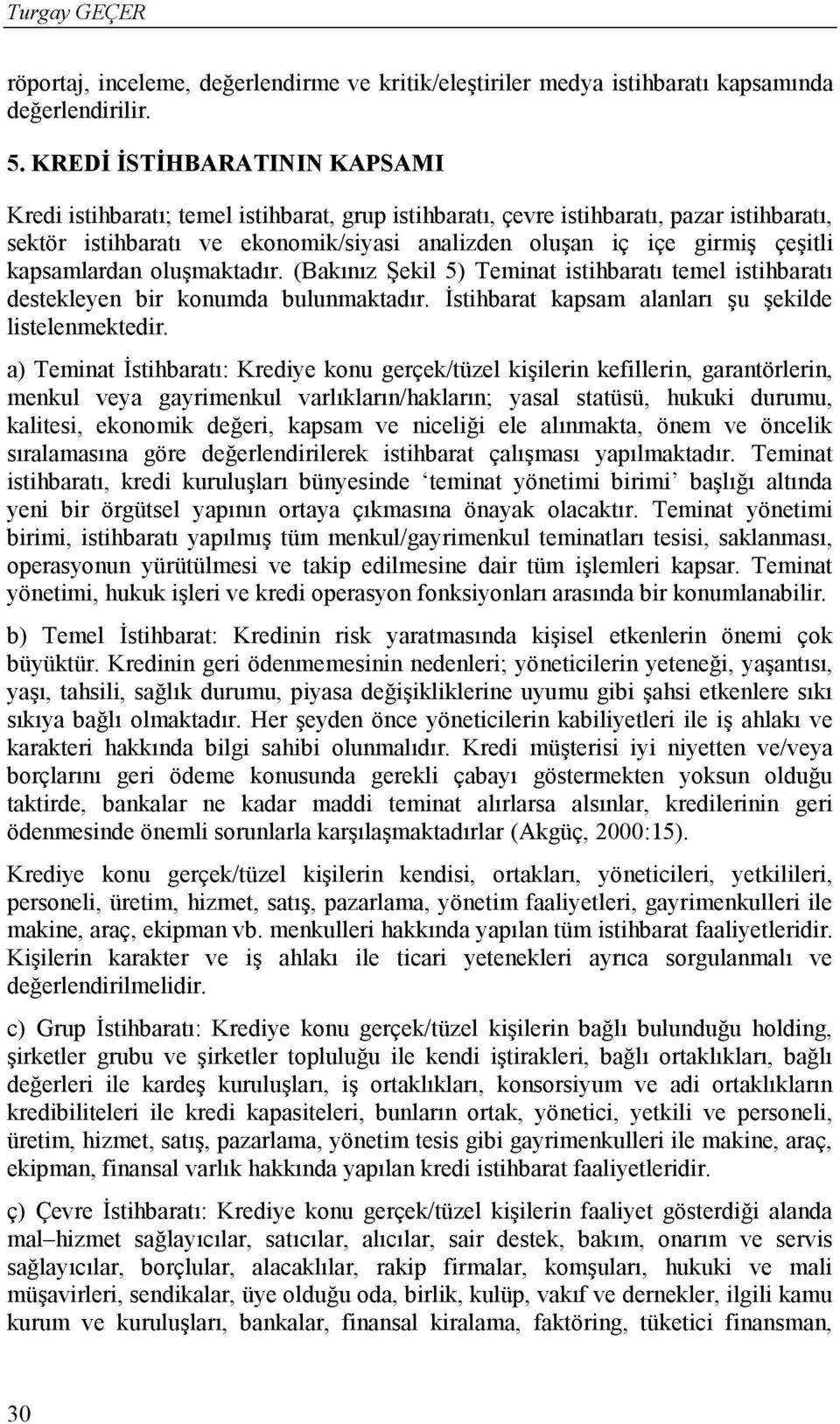 Turgay GEÇER

röportaj, inceleme, değerlendirme ve kritik/eleştiriler medya istihbaratı kapsamında değerlendirilir.

5. KREDİ İSTİHBARATININ KAPSAMI

Kredi istihbaratı; temel istihbarat, grup istihbaratı, çevre istihbaratı, pazar istihbaratı, sektör istihbaratı ve ekonomik/siyasi analizden oluşan iç içe girmiş çeşitli kapsamlardan oluşmaktadır. (Bakınız Şekil 5) Teminat istihbaratı temel istihbaratı destekleyen bir konumda bulunmaktadır. İstihbarat kapsam alanları şu şekilde listelenmektedir.

a) Teminat İstihbaratı: Krediye konu gerçek/tüzel kişilerin kefillerin, garantörlerin, menkul veya gayrimenkul varlıkların/hakların; yasal statüsü, hukuki durumu, kalitesi, ekonomik değeri, kapsam ve niceliği ele alınmakta, önem ve öncelik sıralamasına göre değerlendirilerek istihbarat çalışması yapılmaktadır. Teminat istihbaratı, kredi kuruluşları bünyesinde ‘teminat yönetimi birimi’ başlığı altında yeni bir örgütsel yapının ortaya çıkmasına önayak olacaktır. Teminat yönetimi birimi, istihbaratı yapılmış tüm menkul/gayrimenkul teminatları tesisi, saklanması, operasyonun yürütülmesi ve takip edilmesine dair tüm işlemleri kapsar. Teminat yönetimi, hukuk işleri ve kredi operasyon fonksiyonları arasında bir konumlanabilir.

b) Temel İstihbarat: Kredinin risk yaratmasında kişisel etkenlerin önemi çok büyüktür. Kredinin geri ödenmemesinin nedenleri; yöneticilerin yeteneği, yaşantısı, yaşı, tahsili, sağlık durumu, piyasa değişikliklerine uyumu gibi şahsi etkenlere sıkı sıkıya bağlı olmaktadır. Her şeyden önce yöneticilerin kabiliyetleri ile iş ahlakı ve karakteri hakkında bilgi sahibi olunmalıdır. Kredi müşterisi iyi niyetten ve/veya borçlarını geri ödeme konusunda gerekli çabayı göstermekten yoksun olduğu taktirde, bankalar ne kadar maddi teminat alırlarsa alsınlar, kredilerinin geri ödenmesinde önemli sorunlarla karşılaşmaktadırlar (Akgüç, 2000:15).

Krediye konu gerçek/tüzel kişilerin kendisi, ortakları, yöneticileri, yetkilileri, personeli, üretim, hizmet, satış, pazarlama, yönetim faaliyetleri, gayrimenkulleri ile makine, araç, ekipman vb. menkulleri hakkında yapılan tüm istihbarat faaliyetleridir. Kişilerin karakter ve iş ahlakı ile ticari yetenekleri ayrıca sorgulanmalı ve değerlendirilmelidir.

c) Grup İstihbaratı: Krediye konu gerçek/tüzel kişilerin bağlı bulunduğu holding, şirketler grubu ve şirketler topluluğu ile kendi iştirakleri, bağlı ortaklıkları, bağlı değerleri ile kardeş kuruluşları, iş ortaklıkları, konsorsiyum ve adi ortaklıkların kredibiliteleri ile kredi kapasiteleri, bunların ortak, yönetici, yetkili ve personeli, üretim, hizmet, satış, pazarlama, yönetim tesis gibi gayrimenkulleri ile makine, araç, ekipman, finansal varlık hakkında yapılan kredi istihbarat faaliyetleridir.

ç) Çevre İstihbaratı: Krediye konu gerçek/tüzel kişilerin faaliyet gösterdiği alanda mal–hizmet sağlayıcılar, satıcılar, alıcılar, sair destek, bakım, onarım ve servis sağlayıcılar, borçlular, alacaklılar, rakip firmalar, komşuları, hukuki ve mali müşavirleri, sendikalar, üye olduğu oda, birlik, kulüp, vakıf ve dernekler, ilgili kamu kurum ve kuruluşları, bankalar, finansal kiralama, faktöring, tüketici finansman,

30